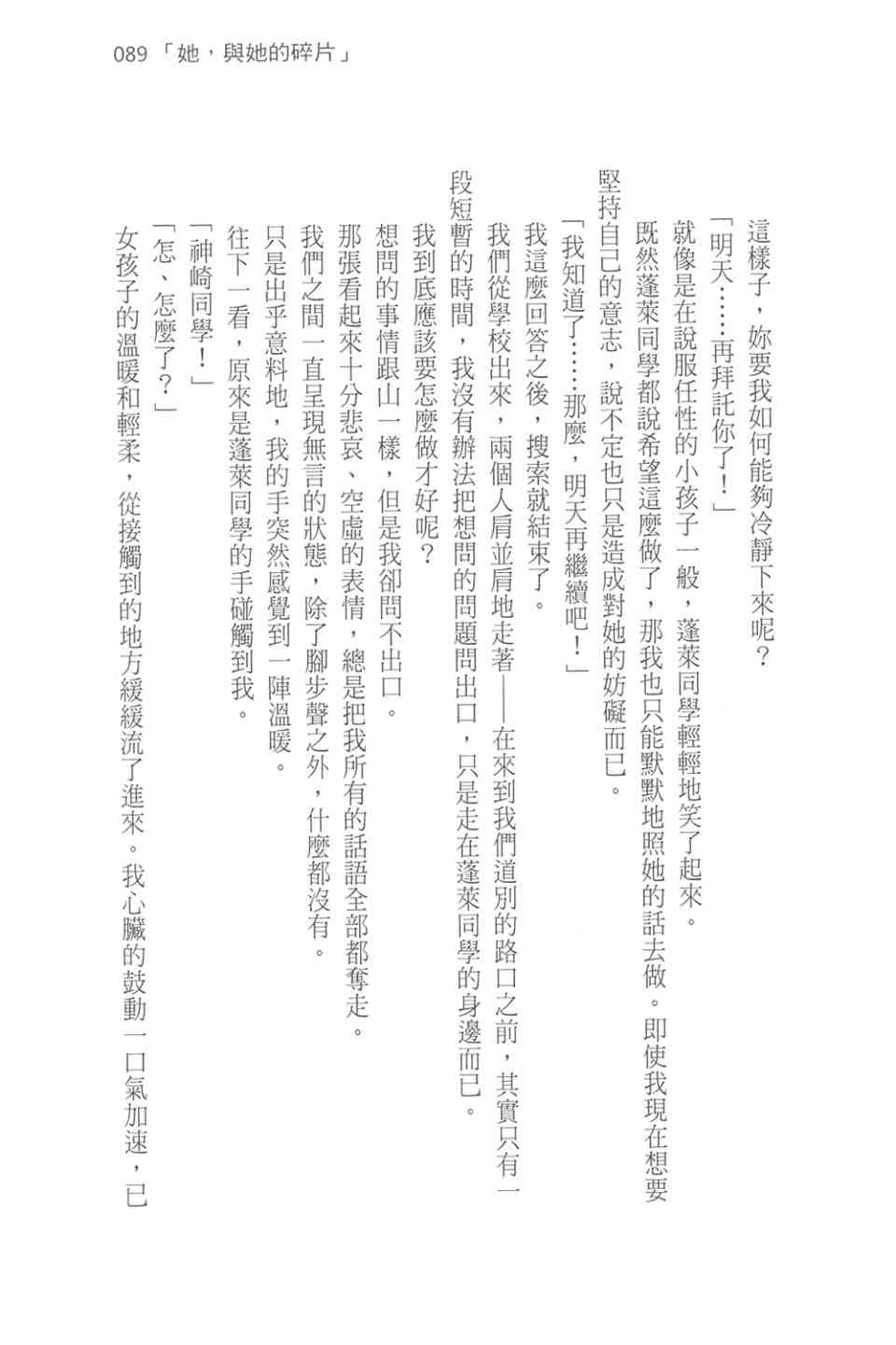 089 「她，與她的碎片」

這樣子，妳要我如何能夠冷靜下來呢？

「明天……再拜託你了！」

就像是在說服任性的小孩子一般，蓬萊同學輕輕地笑了起來。

既然蓬萊同學都說希望這麼做了，那我也只能默默地照她的話去做。即使我現在想要堅持自己的意志，說不定也只是造成對她的妨礙而已。

「我知道了……那麼，明天再繼續吧！」

我這麼回答之後，搜索就結束了。

我們從學校出來，兩個人肩並肩地走著——在來到我們道別的路口之前，其實只有一段短暫的時間，我沒有辦法把想問的問題問出口，只是走在蓬萊同學的身邊而已。

我到底應該要怎麼做才好呢？

想問的事情跟山一樣，但是我卻問不出口。

那張看起來十分悲哀、空虛的表情，總是把我所有的話語全部都奪走。

我們之間一直呈現無言的狀態，除了腳步聲之外，什麼都沒有。

只是出乎意料地，我的手突然感覺到一陣溫暖。

往下一看，原來是蓬萊同學的手碰觸到我。

「神崎同學！」

「怎、怎麼了？」

女孩子的溫暖和輕柔，從接觸到的地方緩緩流了進來。我心臟的鼓動一口氣加速，已